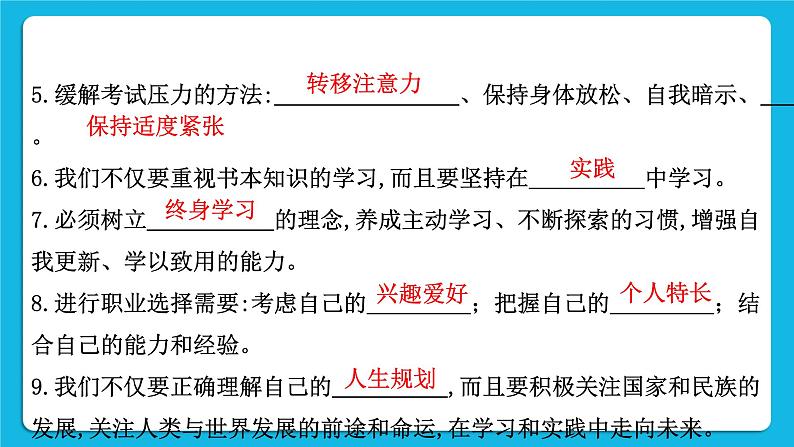 5.缓解考试压力的方法:转移注意力、保持身体放松、自我暗示、保持适度紧张。

6.我们不仅要重视书本知识的学习,而且要坚持在实践中学习。

7.必须树立终身学习的理念,养成主动学习、不断探索的习惯,增强自我更新、学以致用的能力。

8.进行职业选择需要:考虑自己的兴趣爱好;把握自己的个人特长;结合自己的能力和经验。

9.我们不仅要正确理解自己的人生规划,而且要积极关注国家和民族的发展,关注人类与世界发展的前途和命运,在学习和实践中走向未来。